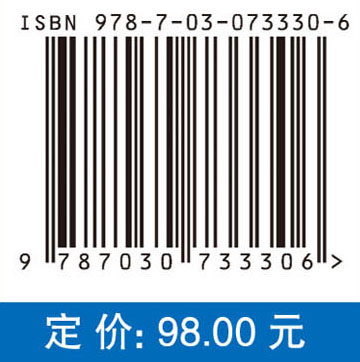 ISBN 978-7-03-073330-6

9 787030 733306 >

定 价: 98.00 元